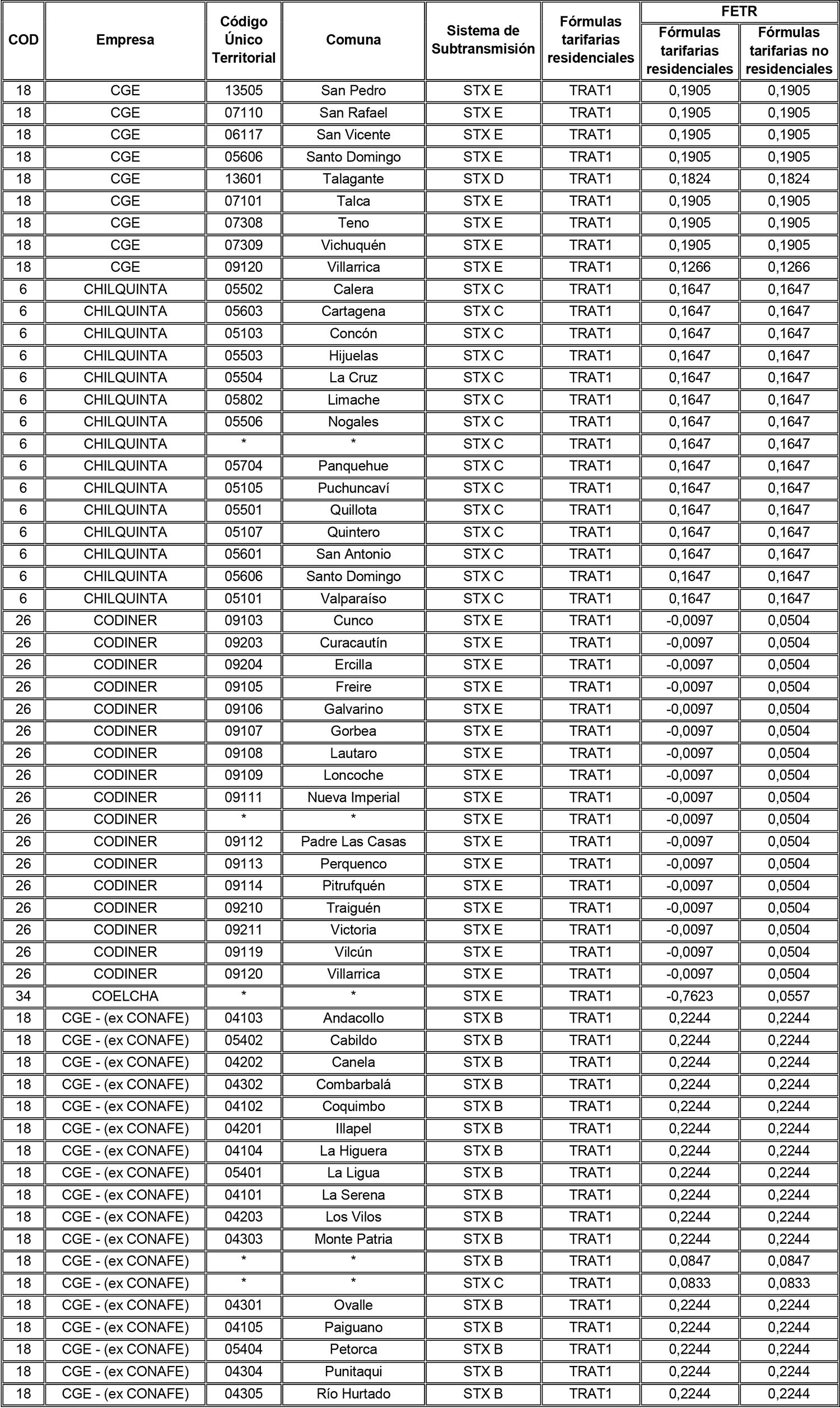 | COD | Empresa | Código Único Territorial | Comuna | Sistema de Subtransmisión | Fórmulas tarifarias residenciales | FETR Fórmulas tarifarias residenciales | FETR Fórmulas tarifarias no residenciales |
|---|---|---|---|---|---|---|---|
| 18 | CGE | 13505 | San Pedro | STX E | TRAT1 | 0,1905 | 0,1905 |
| 18 | CGE | 07110 | San Rafael | STX E | TRAT1 | 0,1905 | 0,1905 |
| 18 | CGE | 06117 | San Vicente | STX E | TRAT1 | 0,1905 | 0,1905 |
| 18 | CGE | 05606 | Santo Domingo | STX E | TRAT1 | 0,1905 | 0,1905 |
| 18 | CGE | 13601 | Talagante | STX D | TRAT1 | 0,1824 | 0,1824 |
| 18 | CGE | 07101 | Talca | STX E | TRAT1 | 0,1905 | 0,1905 |
| 18 | CGE | 07308 | Teno | STX E | TRAT1 | 0,1905 | 0,1905 |
| 18 | CGE | 07309 | Vichuquén | STX E | TRAT1 | 0,1905 | 0,1905 |
| 18 | CGE | 09120 | Villarrica | STX E | TRAT1 | 0,1266 | 0,1266 |
| 6 | CHILQUINTA | 05502 | Calera | STX C | TRAT1 | 0,1647 | 0,1647 |
| 6 | CHILQUINTA | 05603 | Cartagena | STX C | TRAT1 | 0,1647 | 0,1647 |
| 6 | CHILQUINTA | 05103 | Concón | STX C | TRAT1 | 0,1647 | 0,1647 |
| 6 | CHILQUINTA | 05503 | Hijuelas | STX C | TRAT1 | 0,1647 | 0,1647 |
| 6 | CHILQUINTA | 05504 | La Cruz | STX C | TRAT1 | 0,1647 | 0,1647 |
| 6 | CHILQUINTA | 05802 | Limache | STX C | TRAT1 | 0,1647 | 0,1647 |
| 6 | CHILQUINTA | 05506 | Nogales | STX C | TRAT1 | 0,1647 | 0,1647 |
| 6 | CHILQUINTA | * | * | STX C | TRAT1 | 0,1647 | 0,1647 |
| 6 | CHILQUINTA | 05704 | Panquehue | STX C | TRAT1 | 0,1647 | 0,1647 |
| 6 | CHILQUINTA | 05105 | Puchuncaví | STX C | TRAT1 | 0,1647 | 0,1647 |
| 6 | CHILQUINTA | 05501 | Quillota | STX C | TRAT1 | 0,1647 | 0,1647 |
| 6 | CHILQUINTA | 05107 | Quintero | STX C | TRAT1 | 0,1647 | 0,1647 |
| 6 | CHILQUINTA | 05601 | San Antonio | STX C | TRAT1 | 0,1647 | 0,1647 |
| 6 | CHILQUINTA | 05606 | Santo Domingo | STX C | TRAT1 | 0,1647 | 0,1647 |
| 6 | CHILQUINTA | 05101 | Valparaíso | STX C | TRAT1 | 0,1647 | 0,1647 |
| 26 | CODINER | 09103 | Cunco | STX E | TRAT1 | -0,0097 | 0,0504 |
| 26 | CODINER | 09203 | Curacautín | STX E | TRAT1 | -0,0097 | 0,0504 |
| 26 | CODINER | 09204 | Ercilla | STX E | TRAT1 | -0,0097 | 0,0504 |
| 26 | CODINER | 09105 | Freire | STX E | TRAT1 | -0,0097 | 0,0504 |
| 26 | CODINER | 09106 | Galvarino | STX E | TRAT1 | -0,0097 | 0,0504 |
| 26 | CODINER | 09107 | Gorbea | STX E | TRAT1 | -0,0097 | 0,0504 |
| 26 | CODINER | 09108 | Lautaro | STX E | TRAT1 | -0,0097 | 0,0504 |
| 26 | CODINER | 09109 | Loncoche | STX E | TRAT1 | -0,0097 | 0,0504 |
| 26 | CODINER | 09111 | Nueva Imperial | STX E | TRAT1 | -0,0097 | 0,0504 |
| 26 | CODINER | * | * | STX E | TRAT1 | -0,0097 | 0,0504 |
| 26 | CODINER | 09112 | Padre Las Casas | STX E | TRAT1 | -0,0097 | 0,0504 |
| 26 | CODINER | 09113 | Perquenco | STX E | TRAT1 | -0,0097 | 0,0504 |
| 26 | CODINER | 09114 | Pitrufquén | STX E | TRAT1 | -0,0097 | 0,0504 |
| 26 | CODINER | 09210 | Traiguén | STX E | TRAT1 | -0,0097 | 0,0504 |
| 26 | CODINER | 09211 | Victoria | STX E | TRAT1 | -0,0097 | 0,0504 |
| 26 | CODINER | 09119 | Vilcún | STX E | TRAT1 | -0,0097 | 0,0504 |
| 26 | CODINER | 09120 | Villarrica | STX E | TRAT1 | -0,0097 | 0,0504 |
| 34 | COELCHA | * | * | STX E | TRAT1 | -0,7623 | 0,0557 |
| 18 | CGE - (ex CONAFE) | 04103 | Andacollo | STX B | TRAT1 | 0,2244 | 0,2244 |
| 18 | CGE - (ex CONAFE) | 05402 | Cabildo | STX B | TRAT1 | 0,2244 | 0,2244 |
| 18 | CGE - (ex CONAFE) | 04202 | Canela | STX B | TRAT1 | 0,2244 | 0,2244 |
| 18 | CGE - (ex CONAFE) | 04302 | Combarbalá | STX B | TRAT1 | 0,2244 | 0,2244 |
| 18 | CGE - (ex CONAFE) | 04102 | Coquimbo | STX B | TRAT1 | 0,2244 | 0,2244 |
| 18 | CGE - (ex CONAFE) | 04201 | Illapel | STX B | TRAT1 | 0,2244 | 0,2244 |
| 18 | CGE - (ex CONAFE) | 04104 | La Higuera | STX B | TRAT1 | 0,2244 | 0,2244 |
| 18 | CGE - (ex CONAFE) | 05401 | La Ligua | STX B | TRAT1 | 0,2244 | 0,2244 |
| 18 | CGE - (ex CONAFE) | 04101 | La Serena | STX B | TRAT1 | 0,2244 | 0,2244 |
| 18 | CGE - (ex CONAFE) | 04203 | Los Vilos | STX B | TRAT1 | 0,2244 | 0,2244 |
| 18 | CGE - (ex CONAFE) | 04303 | Monte Patria | STX B | TRAT1 | 0,2244 | 0,2244 |
| 18 | CGE - (ex CONAFE) | * | * | STX B | TRAT1 | 0,0847 | 0,0847 |
| 18 | CGE - (ex CONAFE) | * | * | STX C | TRAT1 | 0,0833 | 0,0833 |
| 18 | CGE - (ex CONAFE) | 04301 | Ovalle | STX B | TRAT1 | 0,2244 | 0,2244 |
| 18 | CGE - (ex CONAFE) | 04105 | Paiguano | STX B | TRAT1 | 0,2244 | 0,2244 |
| 18 | CGE - (ex CONAFE) | 05404 | Petorca | STX B | TRAT1 | 0,2244 | 0,2244 |
| 18 | CGE - (ex CONAFE) | 04304 | Punitaqui | STX B | TRAT1 | 0,2244 | 0,2244 |
| 18 | CGE - (ex CONAFE) | 04305 | Río Hurtado | STX B | TRAT1 | 0,2244 | 0,2244 |